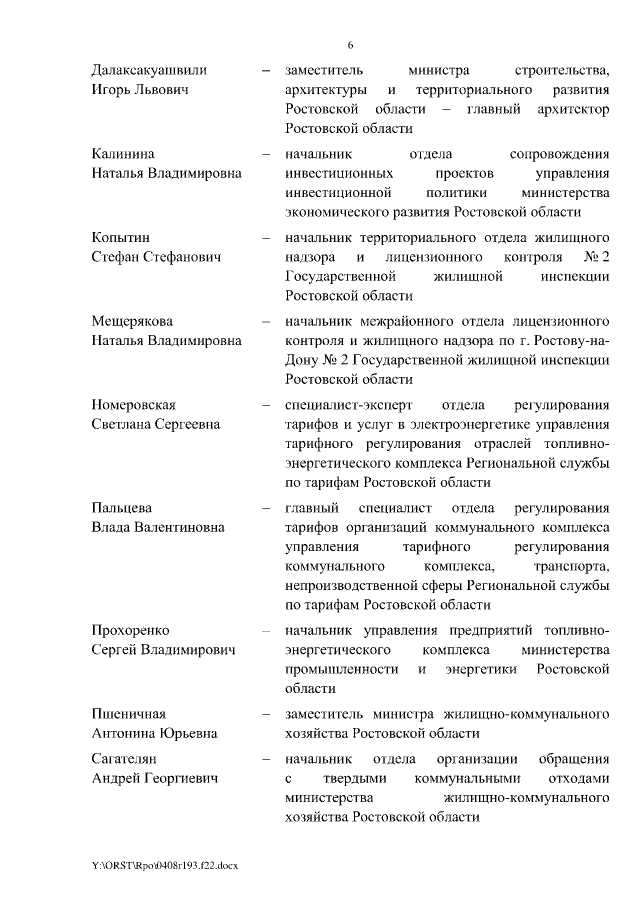 6

Далаксакуашвили Игорь Львович – заместитель министра строительства, архитектуры и территориального развития Ростовской области – главный архитектор Ростовской области

Калинина Наталья Владимировна – начальник отдела сопровождения инвестиционных проектов управления инвестиционной политики министерства экономического развития Ростовской области

Копытин Стефан Стефанович – начальник территориального отдела жилищного надзора и лицензионного контроля № 2 Государственной жилищной инспекции Ростовской области

Мещерякова Наталья Владимировна – начальник межрайонного отдела лицензионного контроля и жилищного надзора по г. Ростову-на-Дону № 2 Государственной жилищной инспекции Ростовской области

Номеровская Светлана Сергеевна – специалист-эксперт отдела регулирования тарифов и услуг в электроэнергетике управления тарифного регулирования отраслей топливно-энергетического комплекса Региональной службы по тарифам Ростовской области

Пальцева Влада Валентиновна – главный специалист отдела регулирования тарифов организаций коммунального комплекса управления тарифного регулирования коммунального комплекса, транспорта, непроизводственной сферы Региональной службы по тарифам Ростовской области

Прохоренко Сергей Владимирович – начальник управления предприятий топливно-энергетического комплекса министерства промышленности и энергетики Ростовской области

Пшеничная Антонина Юрьевна – заместитель министра жилищно-коммунального хозяйства Ростовской области

Сагателян Андрей Георгиевич – начальник отдела организации обращения с твердыми коммунальными отходами министерства жилищно-коммунального хозяйства Ростовской области

Y:\ORST\Rpo\0408r193.f22.docx